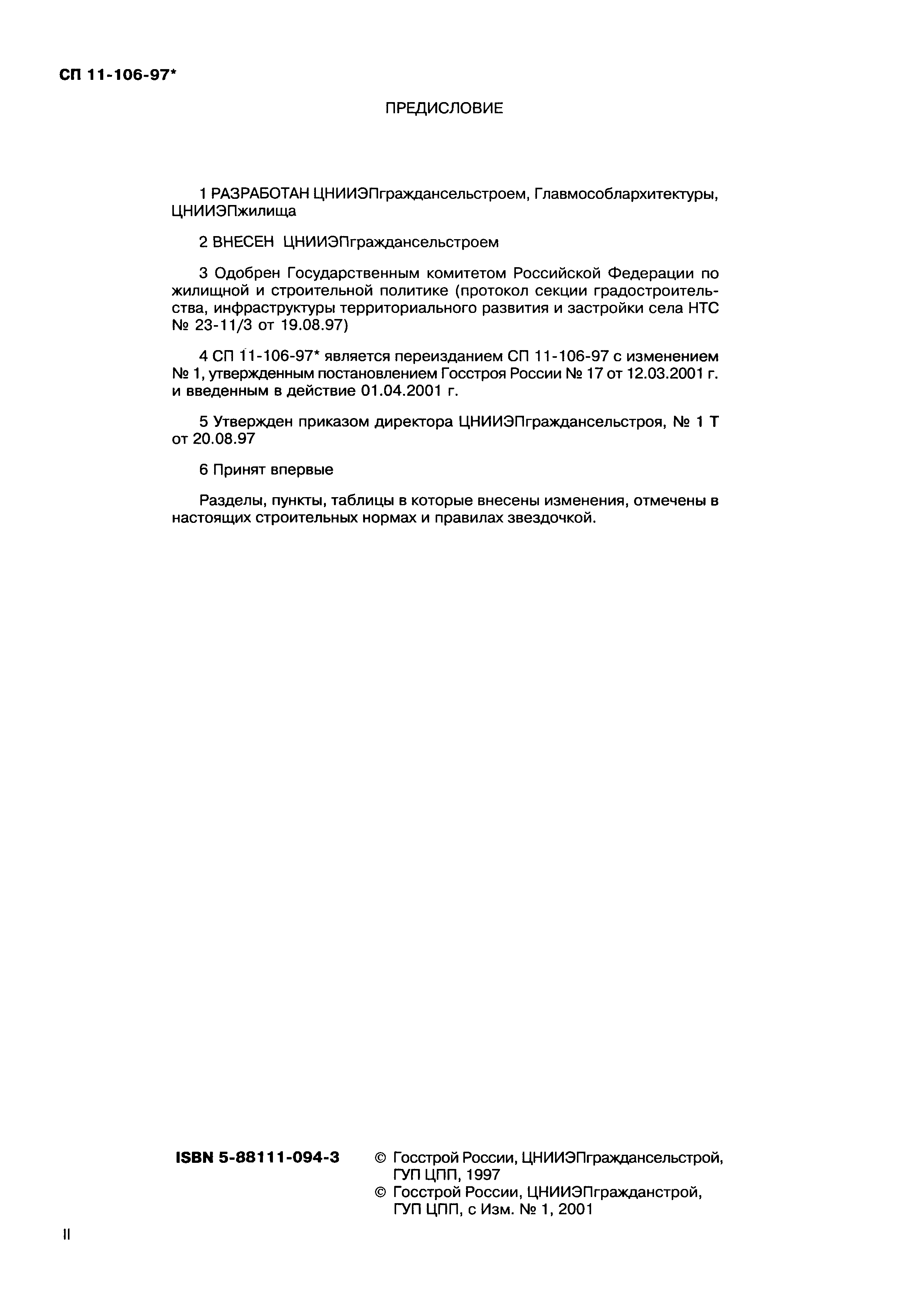 СП 11-106-97*

ПРЕДИСЛОВИЕ

1 РАЗРАБОТАН ЦНИИЭПграждансельстроем, Главмособлархитектуры, ЦНИИЭПжилища

2 ВНЕСЕН ЦНИИЭПграждансельстроем

3 Одобрен Государственным комитетом Российской Федерации по жилищной и строительной политике (протокол секции градостроительства, инфраструктуры территориального развития и застройки села НТС № 23-11/3 от 19.08.97)

4 СП 11-106-97* является переизданием СП 11-106-97 с изменением № 1, утвержденным постановлением Госстроя России № 17 от 12.03.2001 г. и введенным в действие 01.04.2001 г.

5 Утвержден приказом директора ЦНИИЭПграждансельстроя, № 1 Т от 20.08.97

6 Принят впервые

Разделы, пункты, таблицы в которые внесены изменения, отмечены в настоящих строительных нормах и правилах звездочкой.

ISBN 5-88111-094-3

© Госстрой России, ЦНИИЭПграждансельстрой, ГУП ЦПП, 1997
© Госстрой России, ЦНИИЭПгражданстрой, ГУП ЦПП, с Изм. № 1, 2001

II